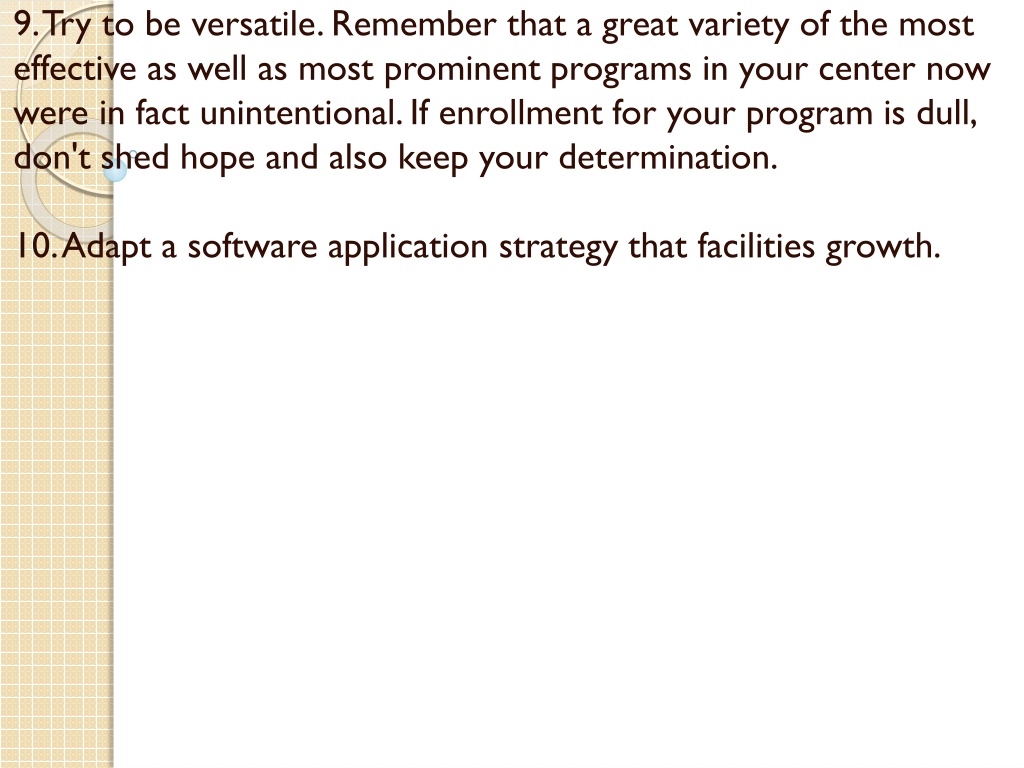 9. Try to be versatile. Remember that a great variety of the most effective as well as most prominent programs in your center now were in fact unintentional. If enrollment for your program is dull, don't shed hope and also keep your determination.

10. Adapt a software application strategy that facilities growth.